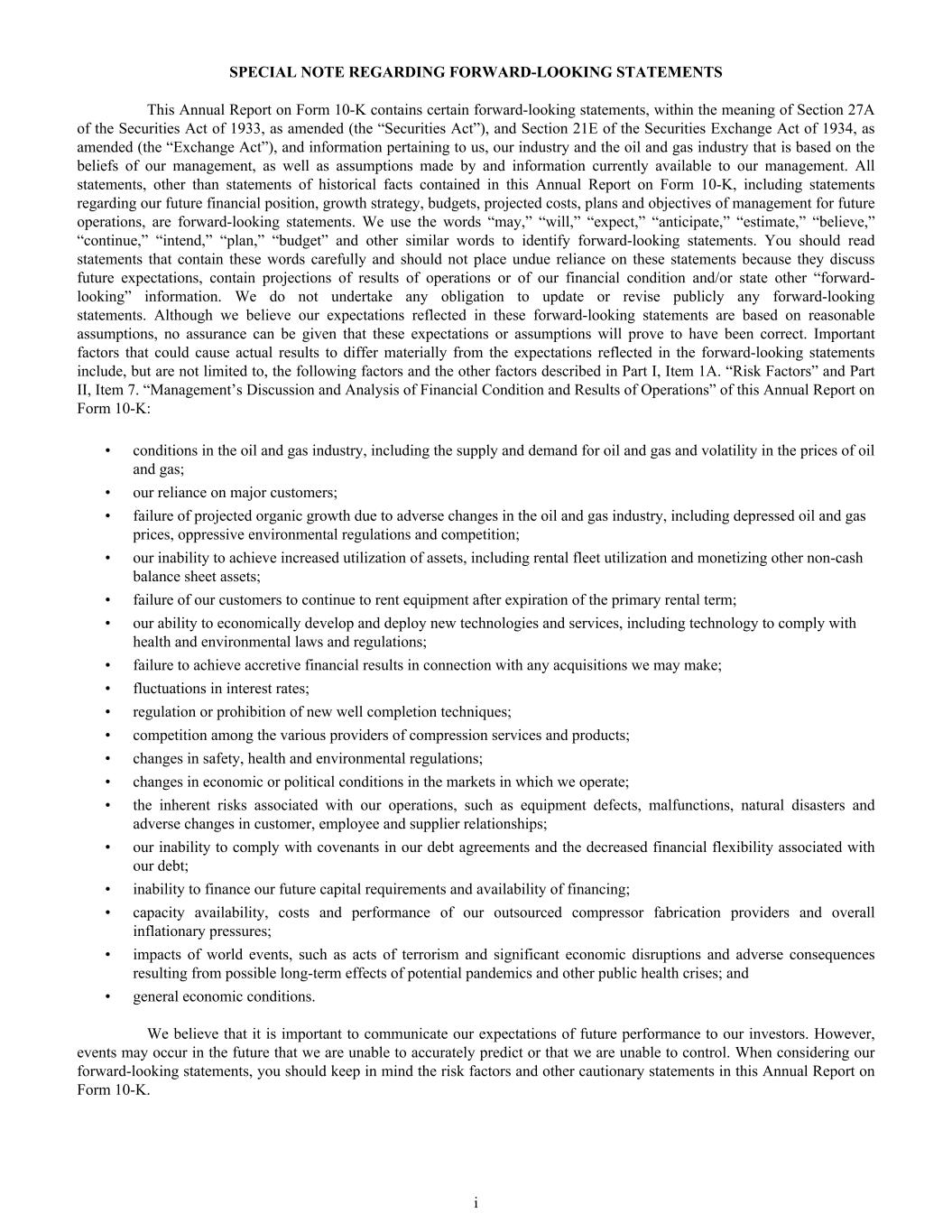 SPECIAL NOTE REGARDING FORWARD-LOOKING STATEMENTS

This Annual Report on Form 10-K contains certain forward-looking statements, within the meaning of Section 27A of the Securities Act of 1933, as amended (the “Securities Act”), and Section 21E of the Securities Exchange Act of 1934, as amended (the “Exchange Act”), and information pertaining to us, our industry and the oil and gas industry that is based on the beliefs of our management, as well as assumptions made by and information currently available to our management. All statements, other than statements of historical facts contained in this Annual Report on Form 10-K, including statements regarding our future financial position, growth strategy, budgets, projected costs, plans and objectives of management for future operations, are forward-looking statements. We use the words “may,” “will,” “expect,” “anticipate,” “estimate,” “believe,” “continue,” “intend,” “plan,” “budget” and other similar words to identify forward-looking statements. You should read statements that contain these words carefully and should not place undue reliance on these statements because they discuss future expectations, contain projections of results of operations or of our financial condition and/or state other “forward-looking” information. We do not undertake any obligation to update or revise publicly any forward-looking statements. Although we believe our expectations reflected in these forward-looking statements are based on reasonable assumptions, no assurance can be given that these expectations or assumptions will prove to have been correct. Important factors that could cause actual results to differ materially from the expectations reflected in the forward-looking statements include, but are not limited to, the following factors and the other factors described in Part I, Item 1A. “Risk Factors” and Part II, Item 7. “Management’s Discussion and Analysis of Financial Condition and Results of Operations” of this Annual Report on Form 10-K:

• conditions in the oil and gas industry, including the supply and demand for oil and gas and volatility in the prices of oil and gas;
• our reliance on major customers;
• failure of projected organic growth due to adverse changes in the oil and gas industry, including depressed oil and gas prices, oppressive environmental regulations and competition;
• our inability to achieve increased utilization of assets, including rental fleet utilization and monetizing other non-cash balance sheet assets;
• failure of our customers to continue to rent equipment after expiration of the primary rental term;
• our ability to economically develop and deploy new technologies and services, including technology to comply with health and environmental laws and regulations;
• failure to achieve accretive financial results in connection with any acquisitions we may make;
• fluctuations in interest rates;
• regulation or prohibition of new well completion techniques;
• competition among the various providers of compression services and products;
• changes in safety, health and environmental regulations;
• changes in economic or political conditions in the markets in which we operate;
• the inherent risks associated with our operations, such as equipment defects, malfunctions, natural disasters and adverse changes in customer, employee and supplier relationships;
• our inability to comply with covenants in our debt agreements and the decreased financial flexibility associated with our debt;
• inability to finance our future capital requirements and availability of financing;
• capacity availability, costs and performance of our outsourced compressor fabrication providers and overall inflationary pressures;
• impacts of world events, such as acts of terrorism and significant economic disruptions and adverse consequences resulting from possible long-term effects of potential pandemics and other public health crises; and
• general economic conditions.

We believe that it is important to communicate our expectations of future performance to our investors. However, events may occur in the future that we are unable to accurately predict or that we are unable to control. When considering our forward-looking statements, you should keep in mind the risk factors and other cautionary statements in this Annual Report on Form 10-K.

i